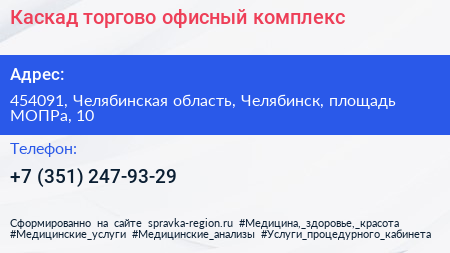 Каскад торгово офисный комплекс

Адрес:

454091, Челябинская область, Челябинск, площадь МОПРа, 10

Телефон:

+7 (351) 247-93-29

Сформированно на сайте spravka-region.ru #Медицина,_здоровье,_красота #Медицинские_услуги #Медицинские_анализы #Услуги_процедурного_кабинета